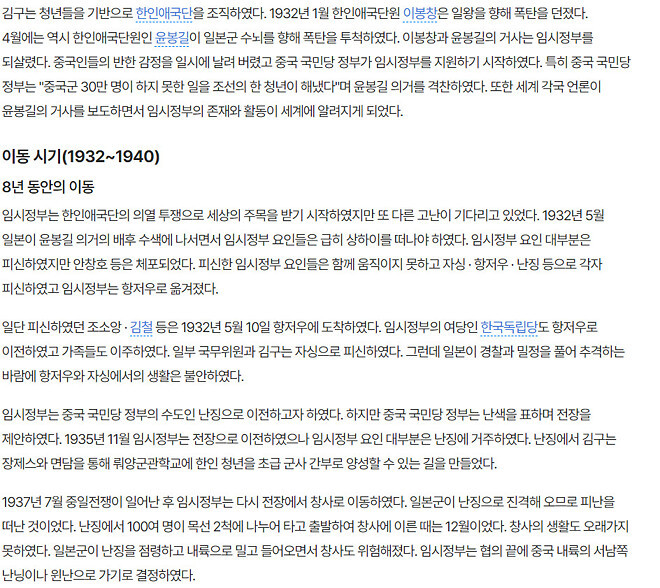 김구는 청년들을 기반으로 한인애국단을 조직하였다. 1932년 1월 한인애국단원 이봉창은 일왕을 향해 폭탄을 던졌다. 4월에는 역시 한인애국단원인 윤봉길이 일본군 수뇌를 향해 폭탄을 투척하였다. 이봉창과 윤봉길의 거사는 임시정부를 되살렸다. 중국인들의 반한 감정을 일시에 날려 버렸고 중국 국민당 정부가 임시정부를 지원하기 시작하였다. 특히 중국 국민당 정부는 "중국군 30만 명이 하지 못한 일을 조선의 한 청년이 해냈다"며 윤봉길 의거를 격찬하였다. 또한 세계 각국 언론이 윤봉길의 거사를 보도하면서 임시정부의 존재와 활동이 세계에 알려지게 되었다.

이동 시기(1932~1940)

8년 동안의 이동

임시정부는 한인애국단의 의열 투쟁으로 세상의 주목을 받기 시작하였지만 또 다른 고난이 기다리고 있었다. 1932년 5월 일본이 윤봉길 의거의 배후 수색에 나서면서 임시정부 요인들은 급히 상하이를 떠나야 하였다. 임시정부 요인 대부분은 피신하였지만 안창호 등은 체포되었다. 피신한 임시정부 요인들은 함께 움직이지 못하고 자싱 · 항저우 · 난징 등으로 각자 피신하였고 임시정부는 항저우로 옮겨졌다.

일단 피신하였던 조소앙 · 김철 등은 1932년 5월 10일 항저우에 도착하였다. 임시정부의 여당인 한국독립당도 항저우로 이전하였고 가족들도 이주하였다. 일부 국무위원과 김구는 자싱으로 피신하였다. 그런데 일본이 경찰과 밀정을 풀어 추격하는 바람에 항저우와 자싱에서의 생활은 불안하였다.

임시정부는 중국 국민당 정부의 수도인 난징으로 이전하고자 하였다. 하지만 중국 국민당 정부는 난색을 표하며 전장을 제안하였다. 1935년 11월 임시정부는 전장으로 이전하였으나 임시정부 요인 대부분은 난징에 거주하였다. 난징에서 김구는 장제스와 면담을 통해 뤄양군관학교에 한인 청년을 초급 군사 간부로 양성할 수 있는 길을 만들었다.

1937년 7월 중일전쟁이 일어난 후 임시정부는 다시 전장에서 창사로 이동하였다. 일본군이 난징으로 진격해 오므로 피난을 떠난 것이었다. 난징에서 100여 명이 목선 2척에 나누어 타고 출발하여 창사에 이른 때는 12월이었다. 창사의 생활도 오래가지 못하였다. 일본군이 난징을 점령하고 내륙으로 밀고 들어오면서 창사도 위험해졌다. 임시정부는 협의 끝에 중국 내륙의 서남쪽 난닝이나 윈난으로 가기로 결정하였다.